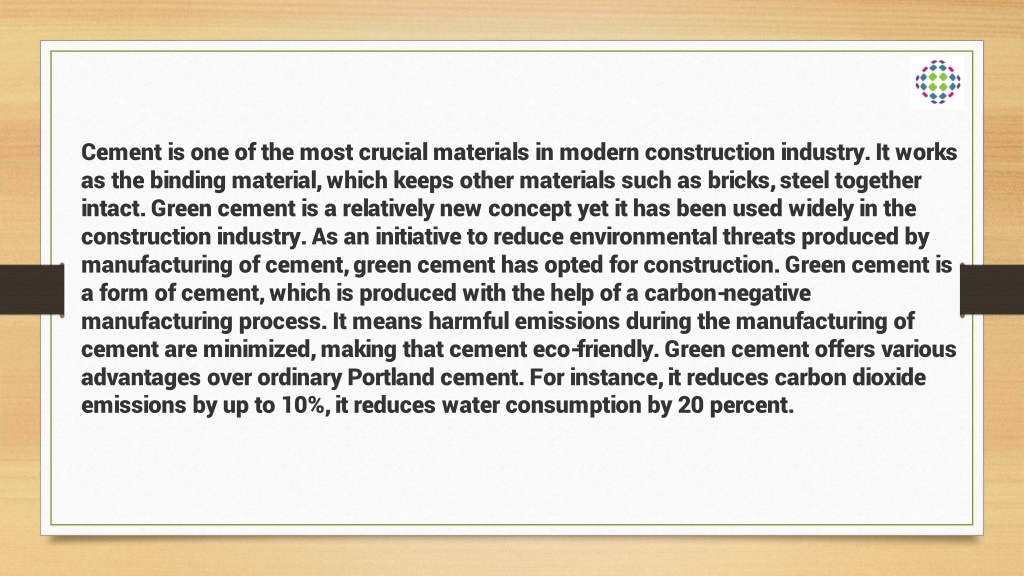 Cement is one of the most crucial materials in modern construction industry. It works as the binding material, which keeps other materials such as bricks, steel together intact. Green cement is a relatively new concept yet it has been used widely in the construction industry. As an initiative to reduce environmental threats produced by manufacturing of cement, green cement has opted for construction. Green cement is a form of cement, which is produced with the help of a carbon-negative manufacturing process. It means harmful emissions during the manufacturing of cement are minimized, making that cement eco-friendly. Green cement offers various advantages over ordinary Portland cement. For instance, it reduces carbon dioxide emissions by up to 10%, it reduces water consumption by 20 percent.